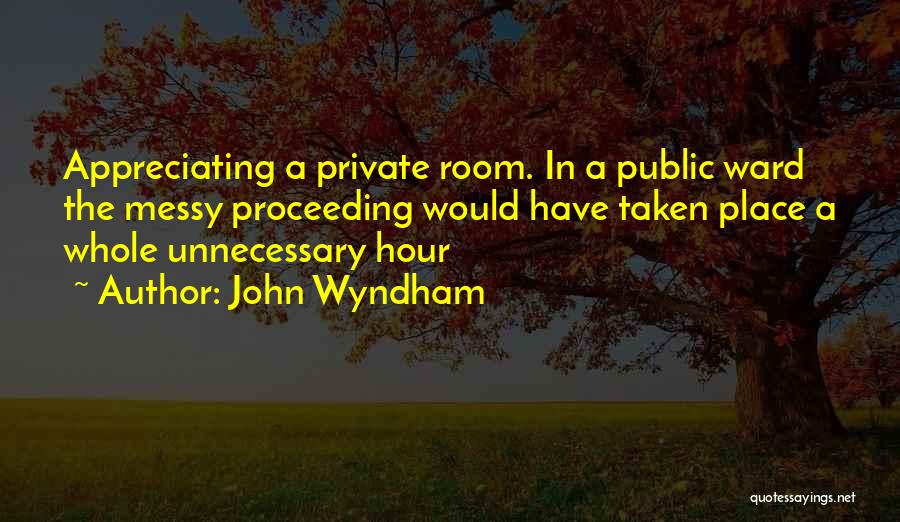 Appreciating a private room. In a public ward the messy proceeding would have taken place a whole unnecessary hour

~ Author: John Wyndham

quotessayings.net